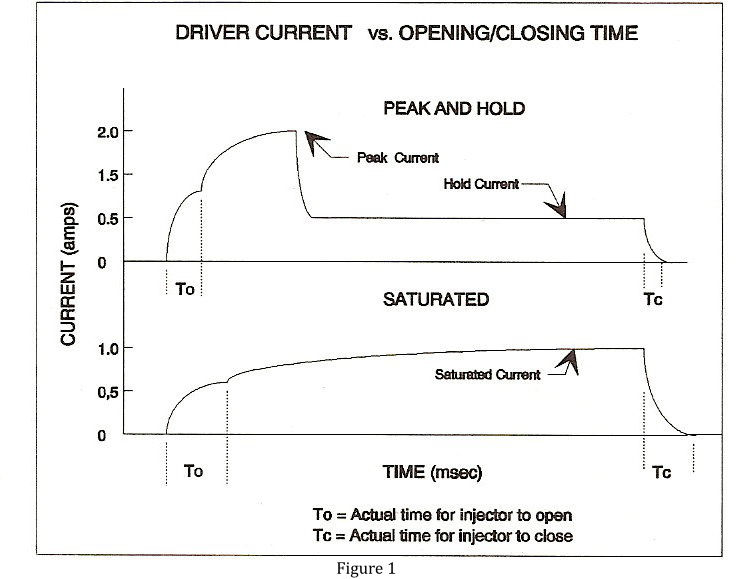 DRIVER CURRENT vs. OPENING/CLOSING TIME

PEAK AND HOLD

2.0
1.5
0.5
0

Peak Current

Hold Current

To

Tc

CURRENT (amps)

SATURATED

1.0
0,5
0

Saturated Current

To

TIME (msec)

Tc

To = Actual time for injector to open
Tc = Actual time for injector to close

Figure 1